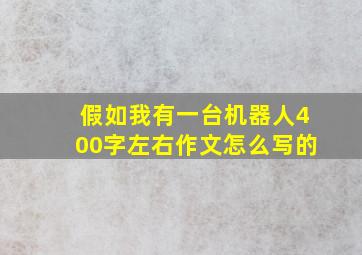 假如我有一台机器人400字左右作文怎么写的